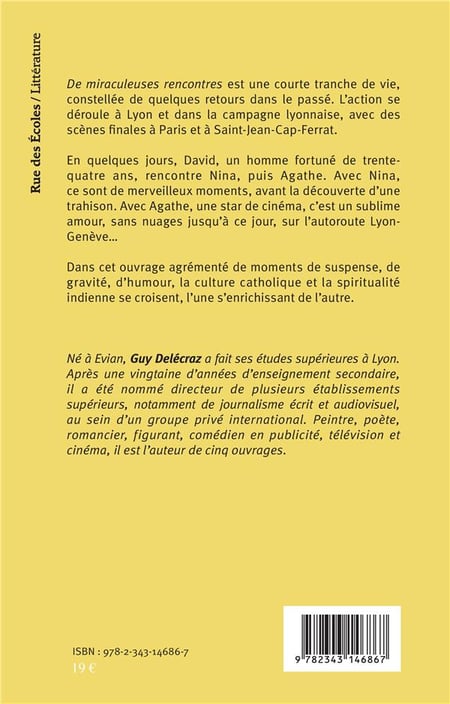 Rue des Écoles / Littérature

De miraculeuses rencontres est une courte tranche de vie, constellée de quelques retours dans le passé. L'action se déroule à Lyon et dans la campagne lyonnaise, avec des scènes finales à Paris et à Saint-Jean-Cap-Ferrat.

En quelques jours, David, un homme fortuné de trente-quatre ans, rencontre Nina, puis Agathe. Avec Nina, ce sont de merveilleux moments, avant la découverte d'une trahison. Avec Agathe, une star de cinéma, c'est un sublime amour, sans nuages jusqu'à ce jour, sur l'autoroute Lyon-Genève...

Dans cet ouvrage agrémenté de moments de suspense, de gravité, d'humour, la culture catholique et la spiritualité indienne se croisent, l'une s'enrichissant de l'autre.

Né à Evian, Guy Delécraz a fait ses études supérieures à Lyon. Après une vingtaine d'années d'enseignement secondaire, il a été nommé directeur de plusieurs établissements supérieurs, notamment de journalisme écrit et audiovisuel, au sein d'un groupe privé international. Peintre, poète, romancier, figurant, comédien en publicité, télévision et cinéma, il est l'auteur de cinq ouvrages.

ISBN : 978-2-343-14686-7
19 €

9 782343 146867